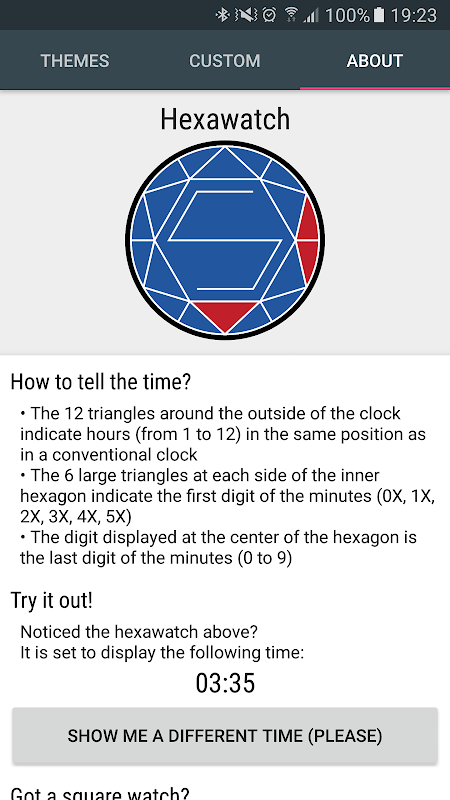 100% 19:23

THEMES CUSTOM ABOUT

Hexawatch

How to tell the time?

• The 12 triangles around the outside of the clock indicate hours (from 1 to 12) in the same position as in a conventional clock
• The 6 large triangles at each side of the inner hexagon indicate the first digit of the minutes (0X, 1X, 2X, 3X, 4X, 5X)
• The digit displayed at the center of the hexagon is the last digit of the minutes (0 to 9)

Try it out!

Noticed the hexawatch above?
It is set to display the following time:

03:35

SHOW ME A DIFFERENT TIME (PLEASE)

Got a square watch?